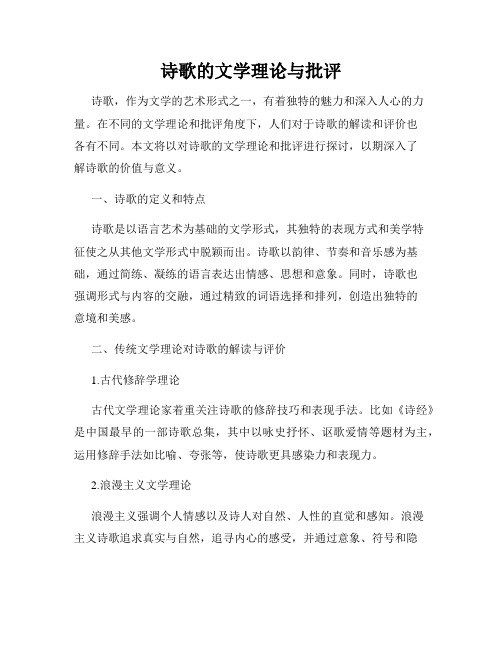 诗歌的文学理论与批评

诗歌，作为文学的艺术形式之一，有着独特的魅力和深入人心的力量。在不同的文学理论和批评角度下，人们对于诗歌的解读和评价也各有不同。本文将以对诗歌的文学理论和批评进行探讨，以期深入了解诗歌的价值与意义。

一、诗歌的定义和特点

诗歌是以语言艺术为基础的文学形式，其独特的表现方式和美学特征使之从其他文学形式中脱颖而出。诗歌以韵律、节奏和音乐感为基础，通过简练、凝练的语言表达出情感、思想和意象。同时，诗歌也强调形式与内容的交融，通过精致的词语选择和排列，创造出独特的意境和美感。

二、传统文学理论对诗歌的解读与评价

1.古代修辞学理论

古代文学理论家着重关注诗歌的修辞技巧和表现手法。比如《诗经》是中国最早的一部诗歌总集，其中以咏史抒怀、讴歌爱情等题材为主，运用修辞手法如比喻、夸张等，使诗歌更具感染力和表现力。

2.浪漫主义文学理论

浪漫主义强调个人情感以及诗人对自然、人性的直觉和感知。浪漫主义诗歌追求真实与自然，追寻内心的感受，并通过意象、符号和隐